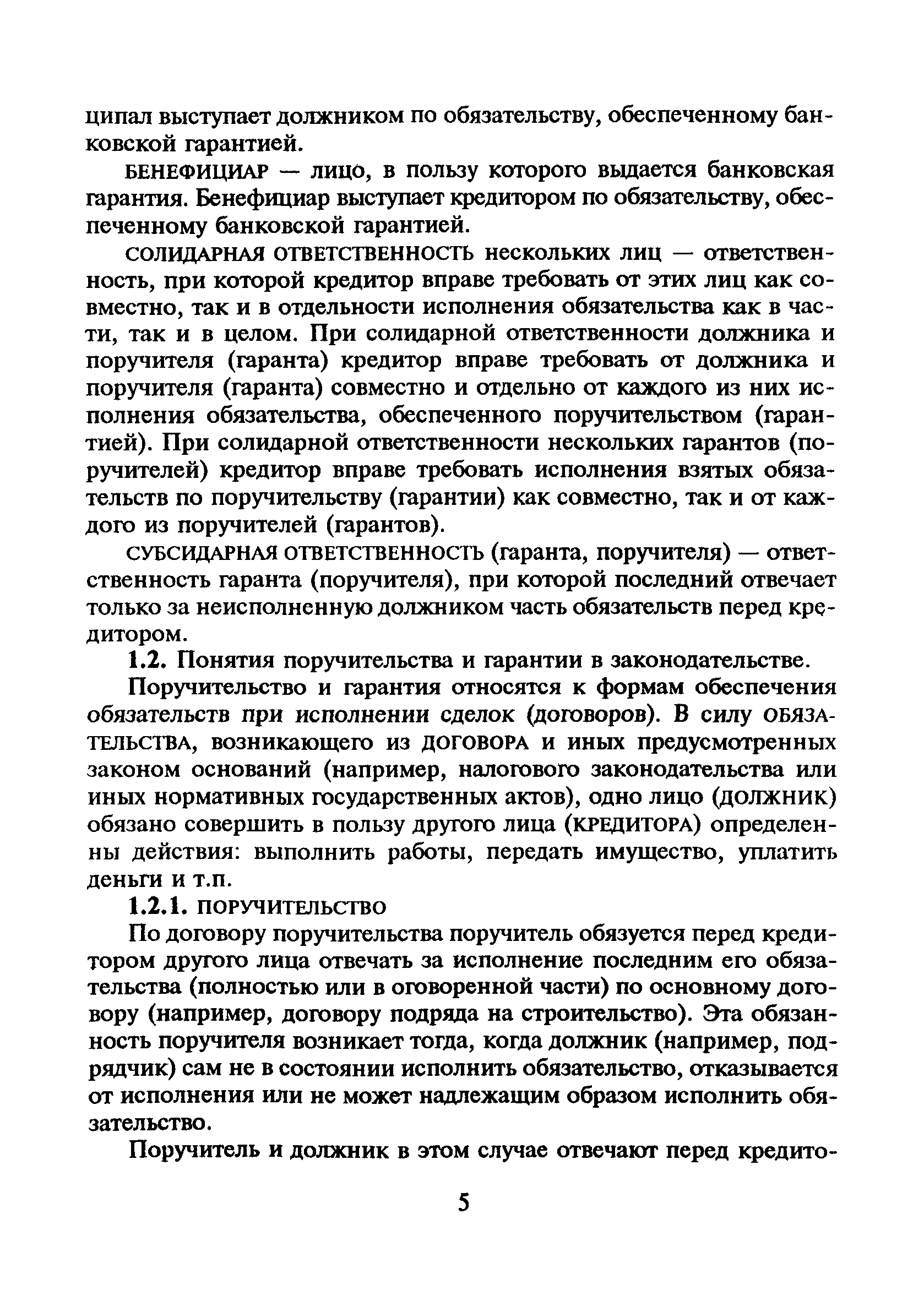 ципал выступает должником по обязательству, обеспеченному банковской гарантией.

БЕНЕФИЦИАР — лицо, в пользу которого выдается банковская гарантия. Бенефициар выступает кредитором по обязательству, обеспеченному банковской гарантией.

СОЛИДАРНАЯ ОТВЕТСТВЕННОСТЬ нескольких лиц — ответственность, при которой кредитор вправе требовать от этих лиц как совместно, так и в отдельности исполнения обязательства как в части, так и в целом. При солидарной ответственности должника и поручителя (гаранта) кредитор вправе требовать от должника и поручителя (гаранта) совместно и отдельно от каждого из них исполнения обязательства, обеспеченного поручительством (гарантией). При солидарной ответственности нескольких гарантов (поручителей) кредитор вправе требовать исполнения взятых обязательств по поручительству (гарантии) как совместно, так и от каждого из поручителей (гарантов).

СУБСИДАРНАЯ ОТВЕТСТВЕННОСТЬ (гаранта, поручителя) — ответственность гаранта (поручителя), при которой последний отвечает только за неисполненную должником часть обязательств перед кредитором.

1.2. Понятия поручительства и гарантии в законодательстве.

Поручительство и гарантия относятся к формам обеспечения обязательств при исполнении сделок (договоров). В силу ОБЯЗАТЕЛЬСТВА, возникающего из ДОГОВОРА и иных предусмотренных законом оснований (например, налогового законодательства или иных нормативных государственных актов), одно лицо (ДОЛЖНИК) обязано совершить в пользу другого лица (КРЕДИТОРА) определенны действия: выполнить работы, передать имущество, уплатить деньги и т.п.

1.2.1. ПОРУЧИТЕЛЬСТВО

По договору поручительства поручитель обязуется перед кредитором другого лица отвечать за исполнение последним его обязательства (полностью или в оговоренной части) по основному договору (например, договору подряда на строительство). Эта обязанность поручителя возникает тогда, когда должник (например, подрядчик) сам не в состоянии исполнить обязательство, отказывается от исполнения или не может надлежащим образом исполнить обязательство.

Поручитель и должник в этом случае отвечают перед кредито-

5